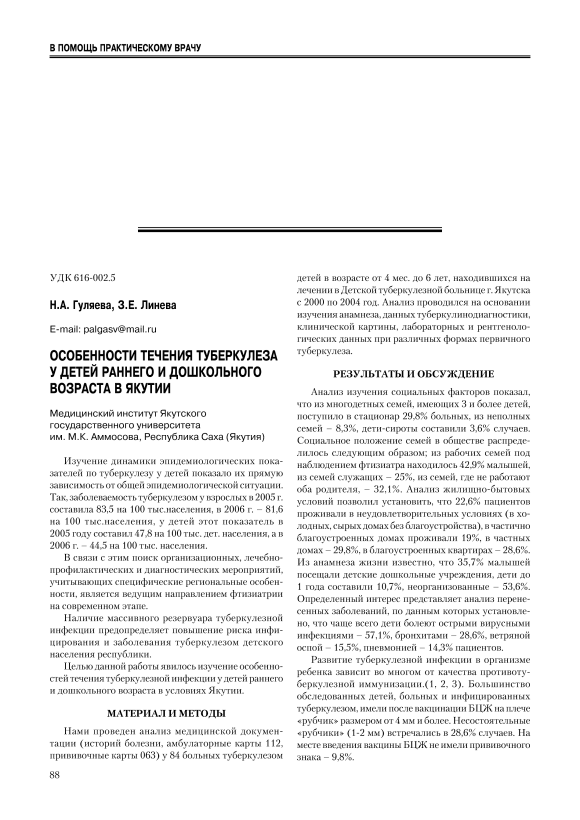 В ПОМОЩЬ ПРАКТИЧЕСКОМУ ВРАЧУ

УДК 616-002.5

Н.А. Гуляева, З.Е. Линева

E-mail: palgasv@mail.ru

ОСОБЕННОСТИ ТЕЧЕНИЯ ТУБЕРКУЛЕЗА У ДЕТЕЙ РАННЕГО И ДОШКОЛЬНОГО ВОЗРАСТА В ЯКУТИИ

Медицинский институт Якутского государственного университета им. М.К. Аммосова, Республика Саха (Якутия)

Изучение динамики эпидемиологических показателей по туберкулезу у детей показало их прямую зависимость от общей эпидемиологической ситуации. Так, заболеваемость туберкулезом у взрослых в 2005 г. составила 83,5 на 100 тыс.населения, в 2006 г. – 81,6 на 100 тыс.населения, у детей этот показатель в 2005 году составил 47,8 на 100 тыс. дет. населения, а в 2006 г. – 44,5 на 100 тыс. населения.

В связи с этим поиск организационных, лечебно-профилактических и диагностических мероприятий, учитывающих специфические региональные особенности, является ведущим направлением фтизиатрии на современном этапе.

Наличие массивного резервуара туберкулезной инфекции предопределяет повышение риска инфицирования и заболевания туберкулезом детского населения республики.

Целью данной работы явилось изучение особенностей течения туберкулезной инфекции у детей раннего и дошкольного возраста в условиях Якутии.

МАТЕРИАЛ И МЕТОДЫ

Нами проведен анализ медицинской документации (историй болезни, амбулаторные карты 112, прививочные карты 063) у 84 больных туберкулезом детей в возрасте от 4 мес. до 6 лет, находившихся на лечении в Детской туберкулезной больнице г. Якутска с 2000 по 2004 год. Анализ проводился на основании изучения анамнеза, данных туберкулинодиагностики, клинической картины, лабораторных и рентгенологических данных при различных формах первичного туберкулеза.

РЕЗУЛЬТАТЫ И ОБСУЖДЕНИЕ

Анализ изучения социальных факторов показал, что из многодетных семей, имеющих 3 и более детей, поступило в стационар 29,8% больных, из неполных семей – 8,3%, дети-сироты составили 3,6% случаев. Социальное положение семей в обществе распределилось следующим образом; из рабочих семей под наблюдением фтизиатра находилось 42,9% малышей, из семей служащих – 25%, из семей, где не работают оба родителя, – 32,1%. Анализ жилищно-бытовых условий позволил установить, что 22,6% пациентов проживали в неудовлетворительных условиях (в холодных, сырых домах без благоустройства), в частично благоустроенных домах проживали 19%, в частных домах – 29,8%, в благоустроенных квартирах – 28,6%. Из анамнеза жизни известно, что 35,7% малышей посещали детские дошкольные учреждения, дети до 1 года составили 10,7%, неорганизованные – 53,6%. Определенный интерес представляет анализ перенесенных заболеваний, по данным которых установлено, что чаще всего дети болеют острыми вирусными инфекциями – 57,1%, бронхитами – 28,6%, ветряной оспой – 15,5%, пневмонией – 14,3% пациентов.

Развитие туберкулезной инфекции в организме ребенка зависит во многом от качества противотуберкулезной иммунизации.(1, 2, 3). Большинство обследованных детей, больных и инфицированных туберкулезом, имели после вакцинации БЦЖ на плече «рубчик» размером от 4 мм и более. Несостоятельные «рубчики» (1-2 мм) встречались в 28,6% случаев. На месте введения вакцины БЦЖ не имели прививочного знака – 9,8%.

88